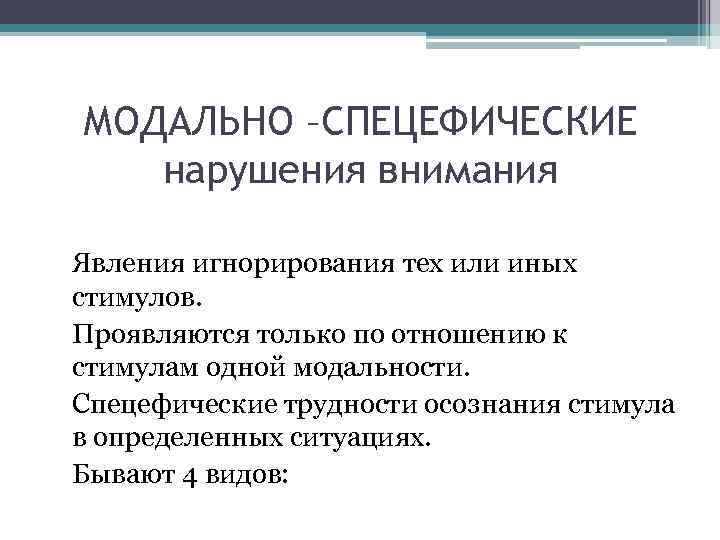 МОДАЛЬНО –СПЕЦЕФИЧЕСКИЕ нарушения внимания

Явления игнорирования тех или иных стимулов.

Проявляются только по отношению к стимулам одной модальности.

Спецефические трудности осознания стимула в определенных ситуациях.

Бывают 4 видов: